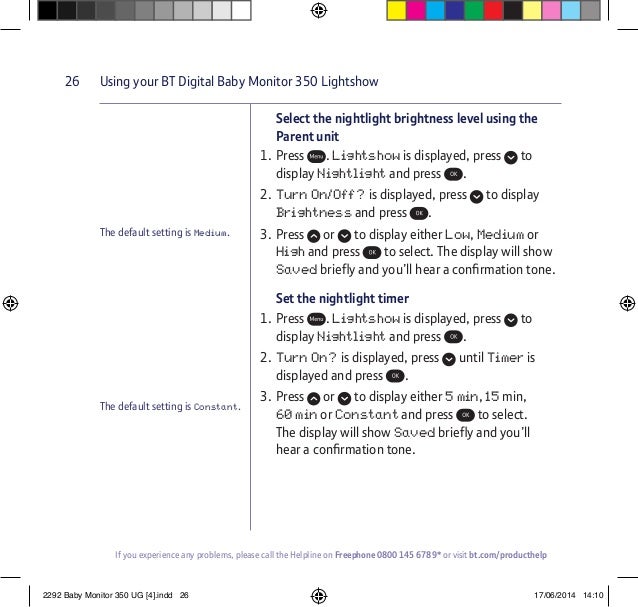 26 Using your BT Digital Baby Monitor 350 Lightshow

The default setting is Medium.

The default setting is Constant.

Select the nightlight brightness level using the Parent unit

1. Press Menu. Lightshow is displayed, press to display Nightlight and press OK.
2. Turn On/Off? is displayed, press to display Brightness and press OK.
3. Press or to display either Low, Medium or High and press OK to select. The display will show Saved briefly and you'll hear a confirmation tone.

Set the nightlight timer

1. Press Menu. Lightshow is displayed, press to display Nightlight and press OK.
2. Turn On? is displayed, press until Timer is displayed and press OK.
3. Press or to display either 5 min, 15 min, 60 min or Constant and press OK to select. The display will show Saved briefly and you'll hear a confirmation tone.

If you experience any problems, please call the Helpline on Freephone 0800 145 6789* or visit bt.com/producthelp

2292 Baby Monitor 350 UG [4].indd 26 17/06/2014 14:10